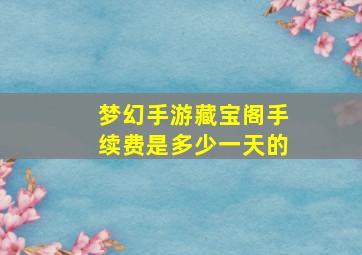 梦幻手游藏宝阁手续费是多少一天的